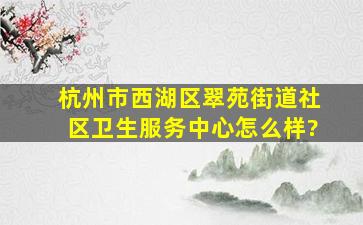 杭州市西湖区翠苑街道社区卫生服务中心怎么样?